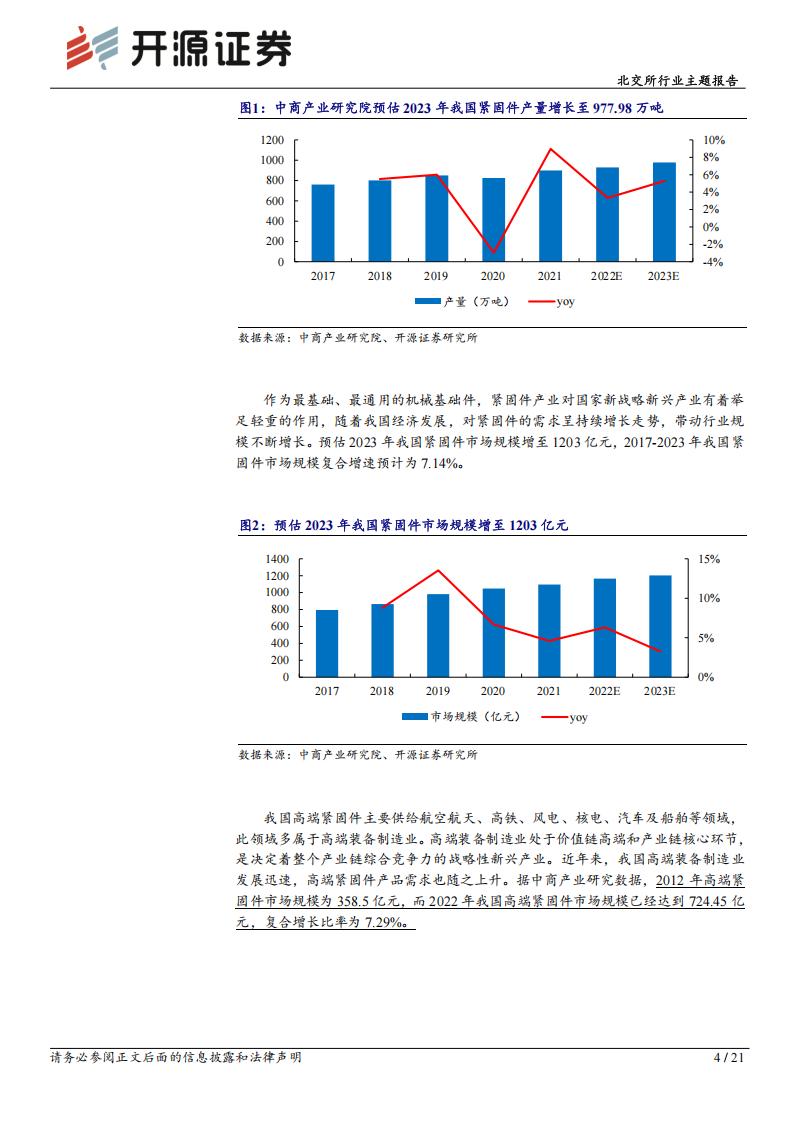 开源证券

北交所行业主题报告

图1：中商产业研究院预估2023年我国紧固件产量增长至977.98万吨

1200
1000
800
600
400
200
0

10%
8%
6%
4%
2%
0%
-2%
-4%

2017 2018 2019 2020 2021 2022E 2023E

产量（万吨） yoy

数据来源：中商产业研究院、开源证券研究所

作为最基础、最通用的机械基础件，紧固件产业对国家新战略新兴产业有着举足轻重的作用，随着我国经济发展，对紧固件的需求呈持续增长走势，带动行业规模不断增长。预估2023年我国紧固件市场规模增至1203亿元，2017-2023年我国紧固件市场规模复合增速预计为7.14%。

图2：预估2023年我国紧固件市场规模增至1203亿元

1400
1200
1000
800
600
400
200
0

15%
10%
5%
0%

2017 2018 2019 2020 2021 2022E 2023E

市场规模（亿元） yoy

数据来源：中商产业研究院、开源证券研究所

我国高端紧固件主要供给航空航天、高铁、风电、核电、汽车及船舶等领域，此领域多属于高端装备制造业。高端装备制造业处于价值链高端和产业链核心环节，是决定着整个产业链综合竞争力的战略性新兴产业。近年来，我国高端装备制造业发展迅速，高端紧固件产品需求也随之上升。据中商产业研究数据，2012年高端紧固件市场规模为358.5亿元，而2022年我国高端紧固件市场规模已经达到724.45亿元，复合增长比率为7.29%。

请务必参阅正文后面的信息披露和法律声明

4 / 21